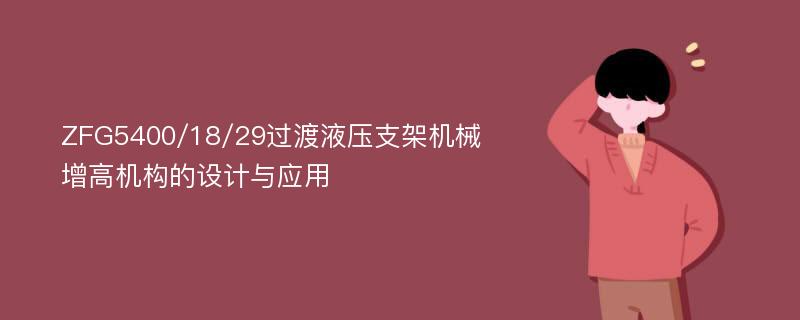 ZFG5400/18/29过渡液压支架机械增高机构的设计与应用